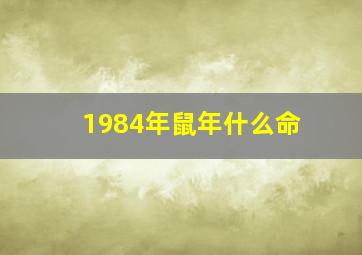 1984年鼠年什么命